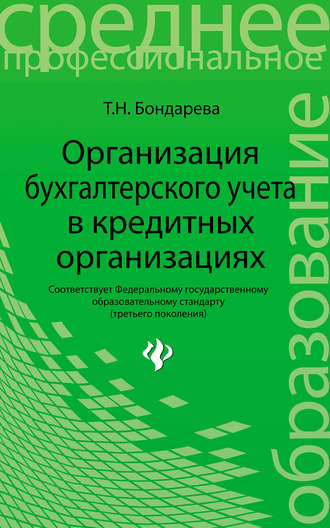 среднее
профессиональное
образование

Т.Н. Бондарева

Организация бухгалтерского учета в кредитных организациях

Соответствует Федеральному государственному образовательному стандарту (третьего поколения)